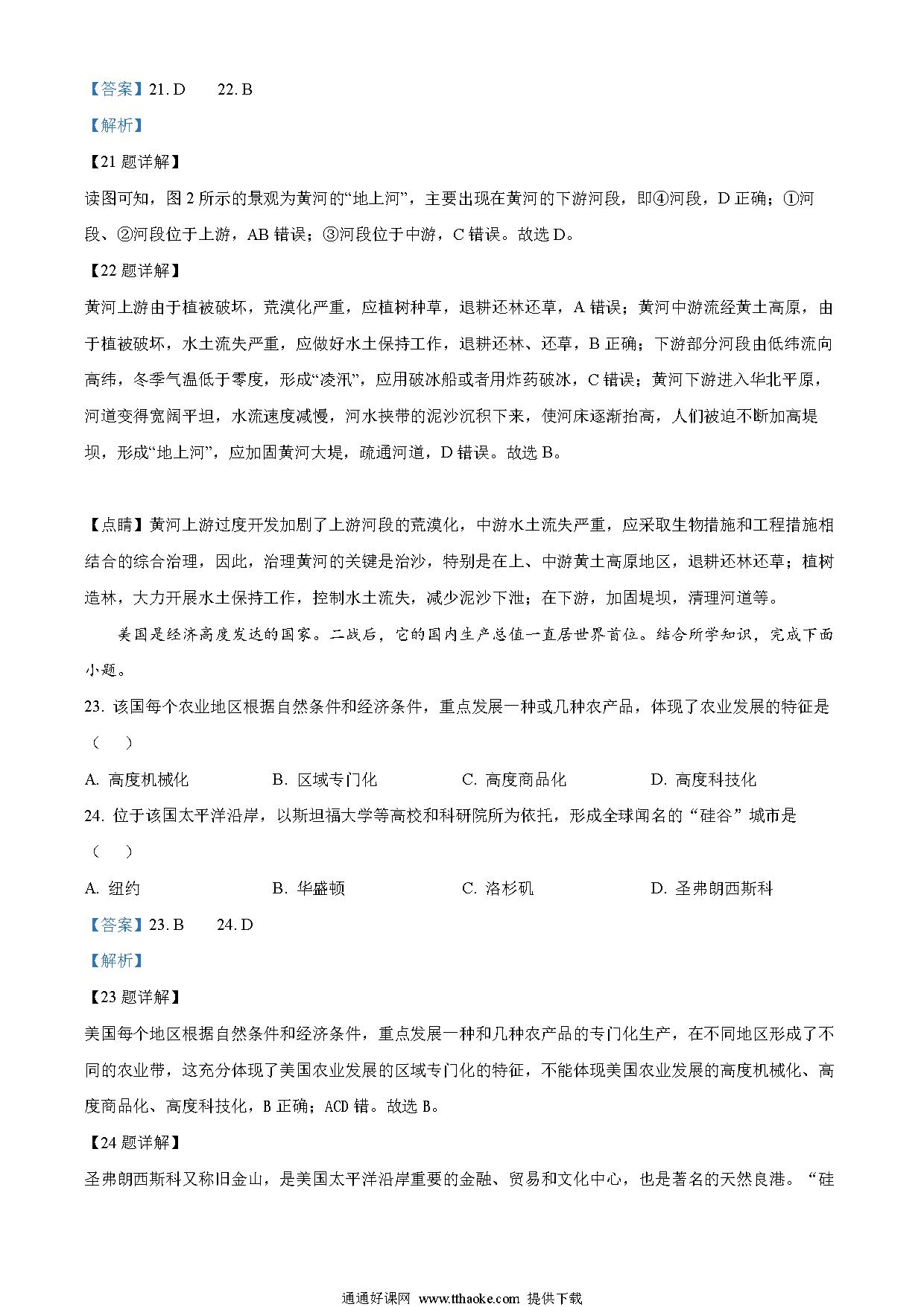 【答案】21. D　　22. B

【解析】

【21 题详解】

读图可知，图 2 所示的景观为黄河的“地上河”，主要出现在黄河的下游河段，即④河段，D 正确；①河段、②河段位于上游，AB 错误；③河段位于中游，C 错误。故选 D。

【22 题详解】

黄河上游由于植被破坏，荒漠化严重，应植树种草，退耕还林还草，A 错误；黄河中游流经黄土高原，由于植被破坏，水土流失严重，应做好水土保持工作，退耕还林、还草，B 正确；下游部分河段由低纬流向高纬，冬季气温低于零度，形成“凌汛”，应用破冰船或者用炸药破冰，C 错误；黄河下游进入华北平原，河道变得宽阔平坦，水流速度减慢，河水挟带的泥沙沉积下来，使河床逐渐抬高，人们被迫不断加高堤坝，形成“地上河”，应加固黄河大堤，疏通河道，D 错误。故选 B。

【点睛】黄河上游过度开发加剧了上游河段的荒漠化，中游水土流失严重，应采取生物措施和工程措施相结合的综合治理，因此，治理黄河的关键是治沙，特别是在上、中游黄土高原地区，退耕还林还草；植树造林，大力开展水土保持工作，控制水土流失，减少泥沙下泄；在下游，加固堤坝，清理河道等。

美国是经济高度发达的国家。二战后，它的国内生产总值一直居世界首位。结合所学知识，完成下面小题。

23. 该国每个农业地区根据自然条件和经济条件，重点发展一种或几种农产品，体现了农业发展的特征是（　）

A. 高度机械化　　B. 区域专门化　　C. 高度商品化　　D. 高度科技化

24. 位于该国太平洋沿岸，以斯坦福大学等高校和科研院所为依托，形成全球闻名的“硅谷”城市是（　）

A. 纽约　　B. 华盛顿　　C. 洛杉矶　　D. 圣弗朗西斯科

【答案】23. B　　24. D

【解析】

【23 题详解】

美国每个地区根据自然条件和经济条件，重点发展一种和几种农产品的专门化生产，在不同地区形成了不同的农业带，这充分体现了美国农业发展的区域专门化的特征，不能体现美国农业发展的高度机械化、高度商品化、高度科技化，B 正确；ACD 错。故选 B。

【24 题详解】

圣弗朗西斯科又称旧金山，是美国太平洋沿岸重要的金融、贸易和文化中心，也是著名的天然良港。“硅

通通好课网 www.tthaoke.com 提供下载